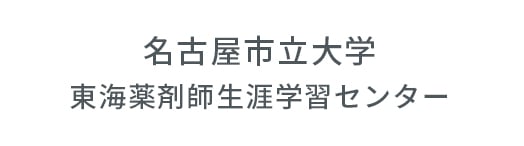 名古屋市立大学
東海薬剤師生涯学習センター